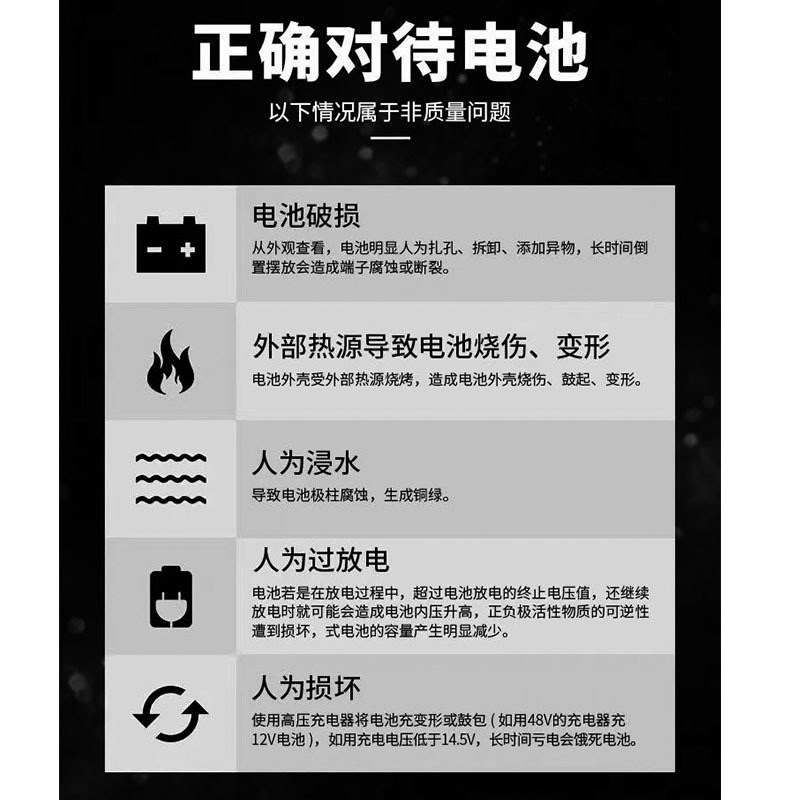 正确对待电池

以下情况属于非质量问题

电池破损

从外观查看，电池明显人为扎孔、拆卸、添加异物，长时间倒置摆放会造成端子腐蚀或断裂。

外部热源导致电池烧伤、变形

电池外壳受外部热源烧烤，造成电池外壳烧伤、鼓起、变形。

人为浸水

导致电池极柱腐蚀，生成铜绿。

人为过放电

电池若是在放电过程中，超过电池放电的终止电压值，还继续放电时就可能会造成电池内压升高，正负极活性物质的可逆性遭到损坏，式电池的容量产生明显减少。

人为损坏

使用高压充电器将电池充变形或鼓包（如用48V的充电器充12V电池），如用充电电压低于14.5V，长时间亏电会饿死电池。